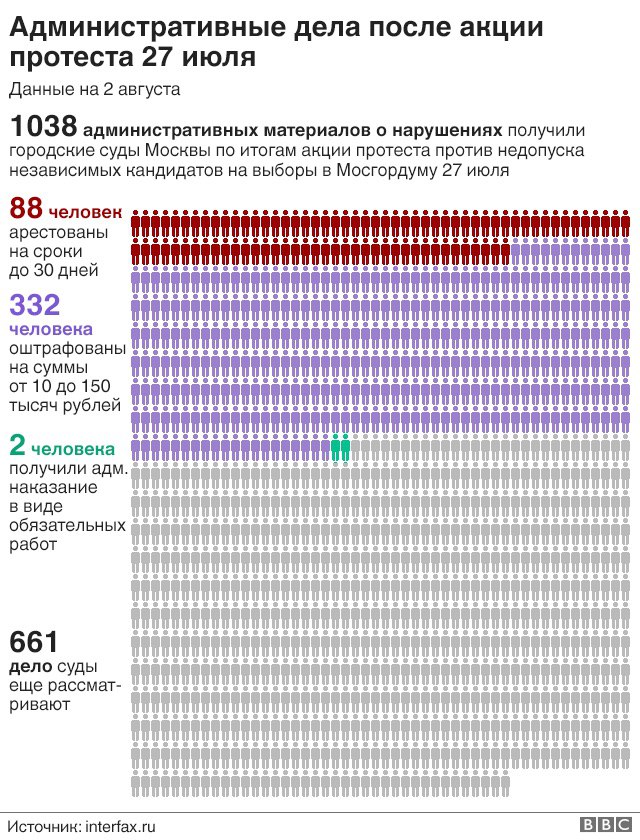 Административные дела после акции протеста 27 июля

Данные на 2 августа

1038 административных материалов о нарушениях получили городские суды Москвы по итогам акции протеста против недопуска независимых кандидатов на выборы в Мосгордуму 27 июля

88 человек арестованы на сроки до 30 дней

332 человека оштрафованы на суммы от 10 до 150 тысяч рублей

2 человека получили адм. наказание в виде обязательных работ

661 дело суды еще рассматривают

Источник: interfax.ru

BBC